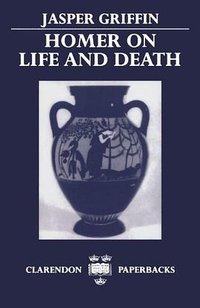 JASPER GRIFFIN

HOMER ON LIFE AND DEATH

CLARENDON PAPERBACKS